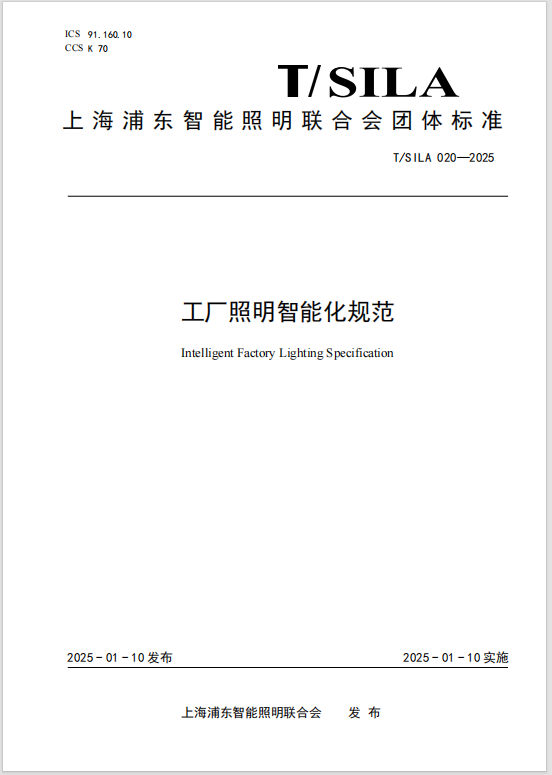 ICS 91.160.10
CCS K 70

T/SILA

上海浦东智能照明联合会团体标准

T/SILA 020—2025

工厂照明智能化规范

Intelligent Factory Lighting Specification

2025-01-10发布

2025-01-10实施

上海浦东智能照明联合会 发布